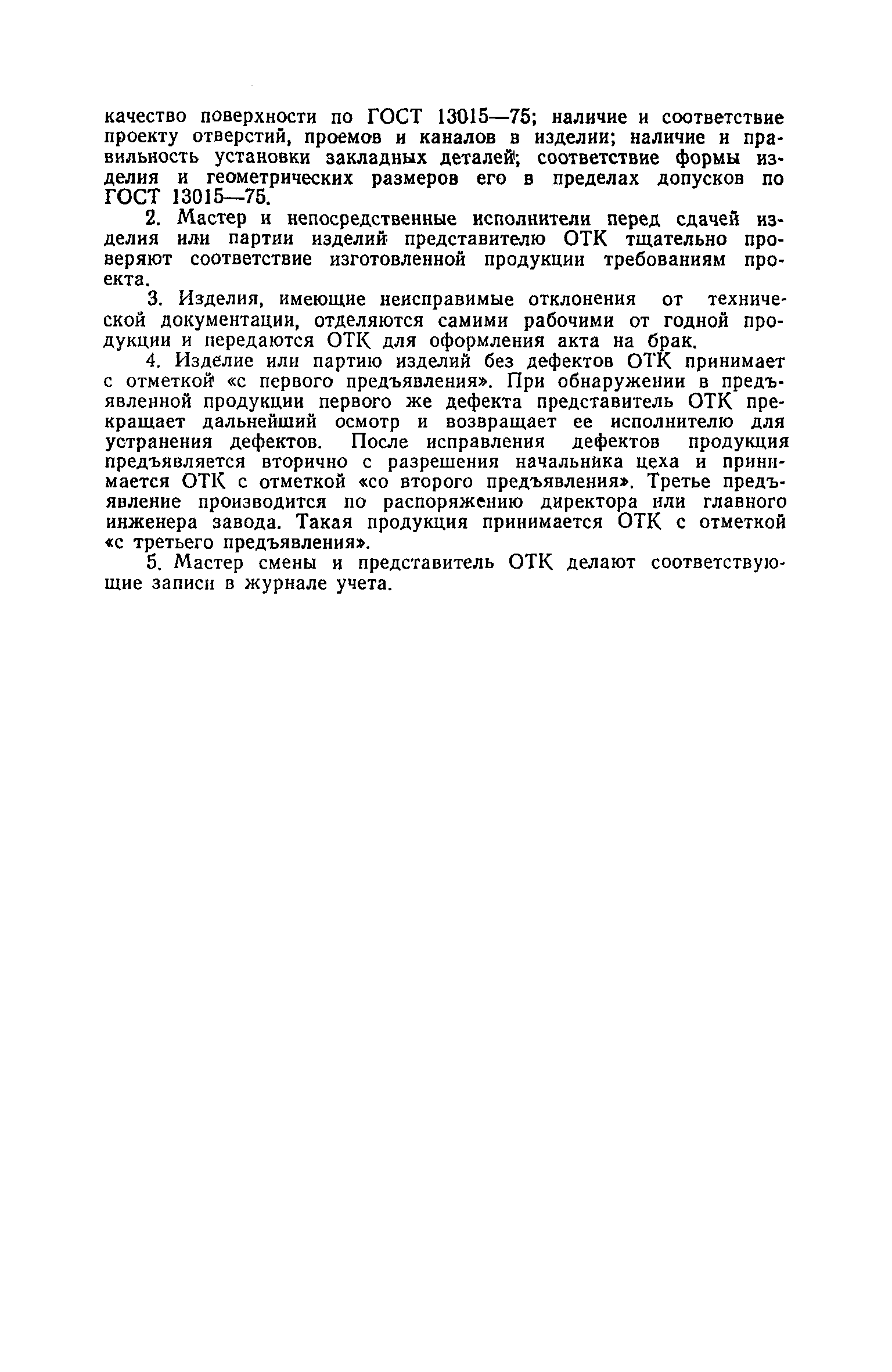 качество поверхности по ГОСТ 13015—75; наличие и соответствие проекту отверстий, проемов и каналов в изделии; наличие и правильность установки закладных деталей; соответствие формы изделия и геометрических размеров его в пределах допусков по ГОСТ 13015—75.

2. Мастер и непосредственные исполнители перед сдачей изделия или партии изделий представителю ОТК тщательно проверяют соответствие изготовленной продукции требованиям проекта.

3. Изделия, имеющие неисправимые отклонения от технической документации, отделяются самими рабочими от годной продукции и передаются ОТК для оформления акта на брак.

4. Изделие или партию изделий без дефектов ОТК принимает с отметкой «с первого предъявления». При обнаружении в предъявленной продукции первого же дефекта представитель ОТК прекращает дальнейший осмотр и возвращает ее исполнителю для устранения дефектов. После исправления дефектов продукция предъявляется вторично с разрешения начальника цеха и принимается ОТК с отметкой «со второго предъявления». Третье предъявление производится по распоряжению директора или главного инженера завода. Такая продукция принимается ОТК с отметкой «с третьего предъявления».

5. Мастер смены и представитель ОТК делают соответствующие записи в журнале учета.